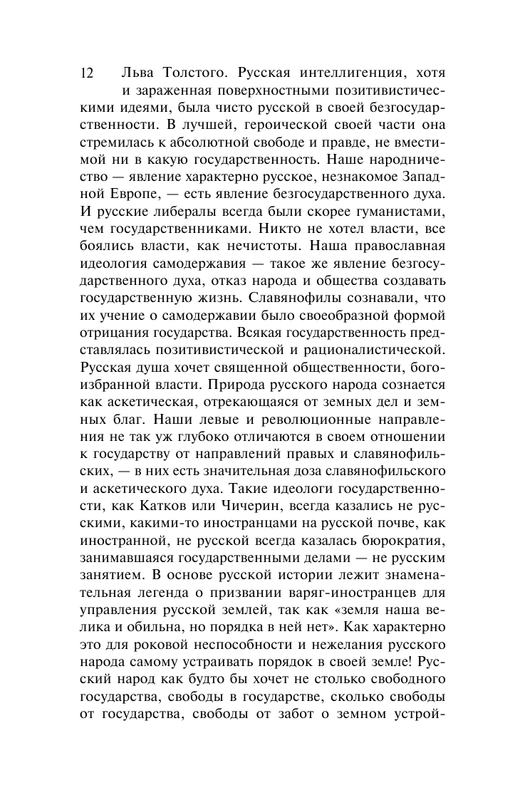 12

Льва Толстого. Русская интеллигенция, хотя и зараженная поверхностными позитивистическими идеями, была чисто русской в своей безгосударственности. В лучшей, героической своей части она стремилась к абсолютной свободе и правде, не вместимой ни в какую государственность. Наше народничество — явление характерно русское, незнакомое Западной Европе, — есть явление безгосударственного духа. И русские либералы всегда были скорее гуманистами, чем государственниками. Никто не хотел власти, все боялись власти, как нечистоты. Наша православная идеология самодержавия — такое же явление безгосударственного духа, отказ народа и общества создавать государственную жизнь. Славянофилы сознавали, что их учение о самодержавии было своеобразной формой отрицания государства. Всякая государственность представлялась позитивистической и рационалистической. Русская душа хочет священной общественности, богоизбранной власти. Природа русского народа сознается как аскетическая, отрекающаяся от земных дел и земных благ. Наши левые и революционные направления не так уж глубоко отличаются в своем отношении к государству от направлений правых и славянофильских, — в них есть значительная доза славянофильского и аскетического духа. Такие идеологи государственности, как Катков или Чичерин, всегда казались не русскими, какими-то иностранцами на русской почве, как иностранной, не русской всегда казалась бюрократия, занимавшаяся государственными делами — не русским занятием. В основе русской истории лежит знаменательная легенда о призвании варяг-иностранцев для управления русской землей, так как «земля наша велика и обильна, но порядка в ней нет». Как характерно это для роковой неспособности и нежелания русского народа самому устраивать порядок в своей земле! Русский народ как будто бы хочет не столько свободного государства, свободы в государстве, сколько свободы от государства, свободы от забот о земном устрой-